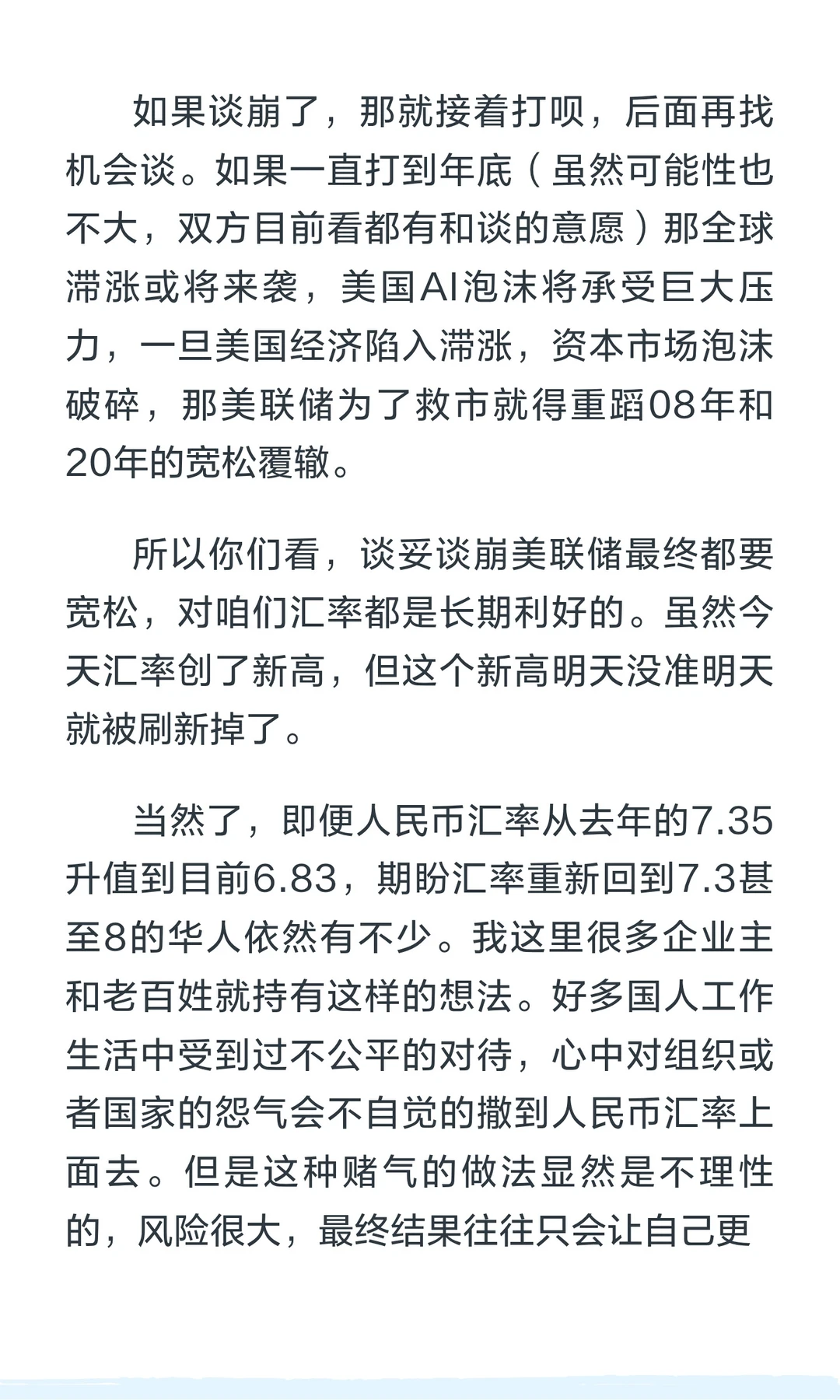 如果谈崩了，那就接着打呗，后面再找机会谈。如果一直打到年底（虽然可能性也不大，双方目前看都有和谈的意愿）那全球滞涨或将来袭，美国AI泡沫将承受巨大压力，一旦美国经济陷入滞涨，资本市场泡沫破碎，那美联储为了救市就得重蹈08年和20年的宽松覆辙。

所以你们看，谈妥谈崩美联储最终都要宽松，对咱们汇率都是长期利好的。虽然今天汇率创了新高，但这个新高明天没准明天就被刷新掉了。

当然了，即便人民币汇率从去年的7.35升值到目前6.83，期盼汇率重新回到7.3甚至8的华人依然有不少。我这里很多企业主和老百姓就持有这样的想法。好多国人工作生活中受到过不公平的对待，心中对组织或者国家的怨气会不自觉的撒到人民币汇率上面去。但是这种赌气的做法显然是不理性的，风险很大，最终结果往往只会让自己更